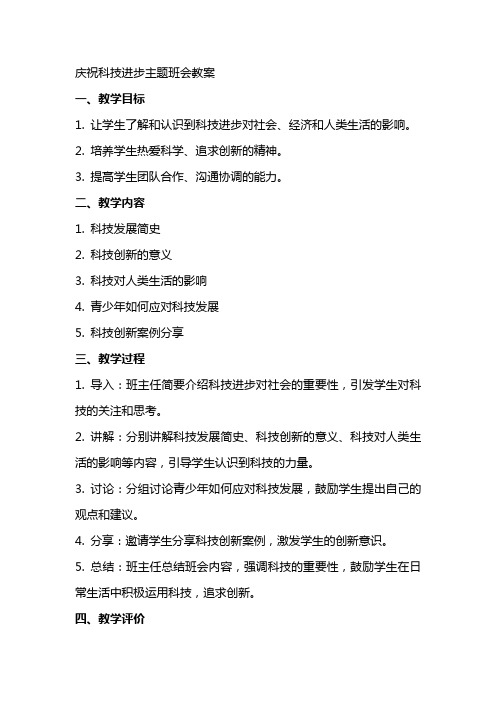 庆祝科技进步主题班会教案

一、教学目标

1. 让学生了解和认识到科技进步对社会、经济和人类生活的影响。

2. 培养学生热爱科学、追求创新的精神。

3. 提高学生团队合作、沟通协调的能力。

二、教学内容

1. 科技发展简史

2. 科技创新的意义

3. 科技对人类生活的影响

4. 青少年如何应对科技发展

5. 科技创新案例分享

三、教学过程

1. 导入：班主任简要介绍科技进步对社会的重要性，引发学生对科技的关注和思考。

2. 讲解：分别讲解科技发展简史、科技创新的意义、科技对人类生活的影响等内容，引导学生认识到科技的力量。

3. 讨论：分组讨论青少年如何应对科技发展，鼓励学生提出自己的观点和建议。

4. 分享：邀请学生分享科技创新案例，激发学生的创新意识。

5. 总结：班主任总结班会内容，强调科技的重要性，鼓励学生在日常生活中积极运用科技，追求创新。

四、教学评价